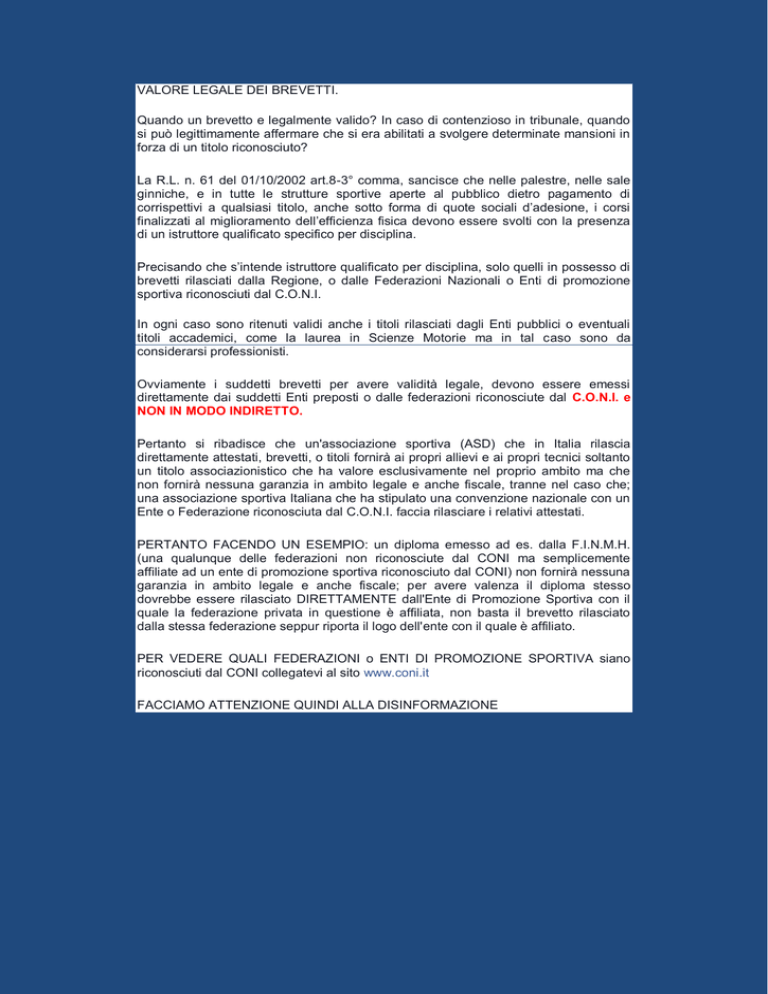 VALORE LEGALE DEI BREVETTI.

Quando un brevetto e legalmente valido? In caso di contenzioso in tribunale, quando si può legittimamente affermare che si era abilitati a svolgere determinate mansioni in forza di un titolo riconosciuto?

La R.L. n. 61 del 01/10/2002 art.8-3° comma, sancisce che nelle palestre, nelle sale ginniche, e in tutte le strutture sportive aperte al pubblico dietro pagamento di corrispettivi a qualsiasi titolo, anche sotto forma di quote sociali d'adesione, i corsi finalizzati al miglioramento dell'efficienza fisica devono essere svolti con la presenza di un istruttore qualificato specifico per disciplina.

Precisando che s'intende istruttore qualificato per disciplina, solo quelli in possesso di brevetti rilasciati dalla Regione, o dalle Federazioni Nazionali o Enti di promozione sportiva riconosciuti dal C.O.N.I.

In ogni caso sono ritenuti validi anche i titoli rilasciati dagli Enti pubblici o eventuali titoli accademici, come la laurea in Scienze Motorie ma in tal caso sono da considerarsi professionisti.

Ovviamente i suddetti brevetti per avere validità legale, devono essere emessi direttamente dai suddetti Enti preposti o dalle federazioni riconosciute dal C.O.N.I. e NON IN MODO INDIRETTO.

Pertanto si ribadisce che un'associazione sportiva (ASD) che in Italia rilascia direttamente attestati, brevetti, o titoli fornirà ai propri allievi e ai propri tecnici soltanto un titolo associazionistico che ha valore esclusivamente nel proprio ambito ma che non fornirà nessuna garanzia in ambito legale e anche fiscale, tranne nel caso che; una associazione sportiva Italiana che ha stipulato una convenzione nazionale con un Ente o Federazione riconosciuta dal C.O.N.I. faccia rilasciare i relativi attestati.

PERTANTO FACENDO UN ESEMPIO: un diploma emesso ad es. dalla F.I.N.M.H. (una qualunque delle federazioni non riconosciute dal CONI ma semplicemente affiliate ad un ente di promozione sportiva riconosciuto dal CONI) non fornirà nessuna garanzia in ambito legale e anche fiscale; per avere valenza il diploma stesso dovrebbe essere rilasciato DIRETTAMENTE dall'Ente di Promozione Sportiva con il quale la federazione privata in questione è affiliata, non basta il brevetto rilasciato dalla stessa federazione seppur riporta il logo dell'ente con il quale è affiliato.

PER VEDERE QUALI FEDERAZIONI o ENTI DI PROMOZIONE SPORTIVA siano riconosciuti dal CONI collegatevi al sito www.coni.it

FACCIAMO ATTENZIONE QUINDI ALLA DISINFORMAZIONE